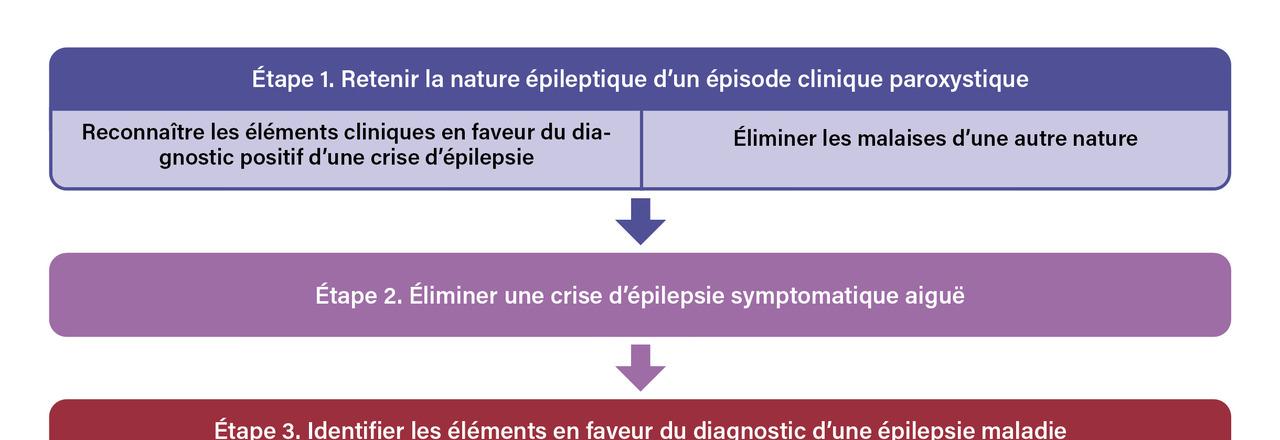 Étape 1. Retenir la nature épileptique d'un épisode clinique paroxystique

Reconnaître les éléments cliniques en faveur du diagnostic positif d'une crise d'épilepsie

Éliminer les malaises d'une autre nature

Étape 2. Éliminer une crise d'épilepsie symptomatique aiguë

Étape 3. Identifier les éléments en faveur du diagnostic d'une épilepsie maladie